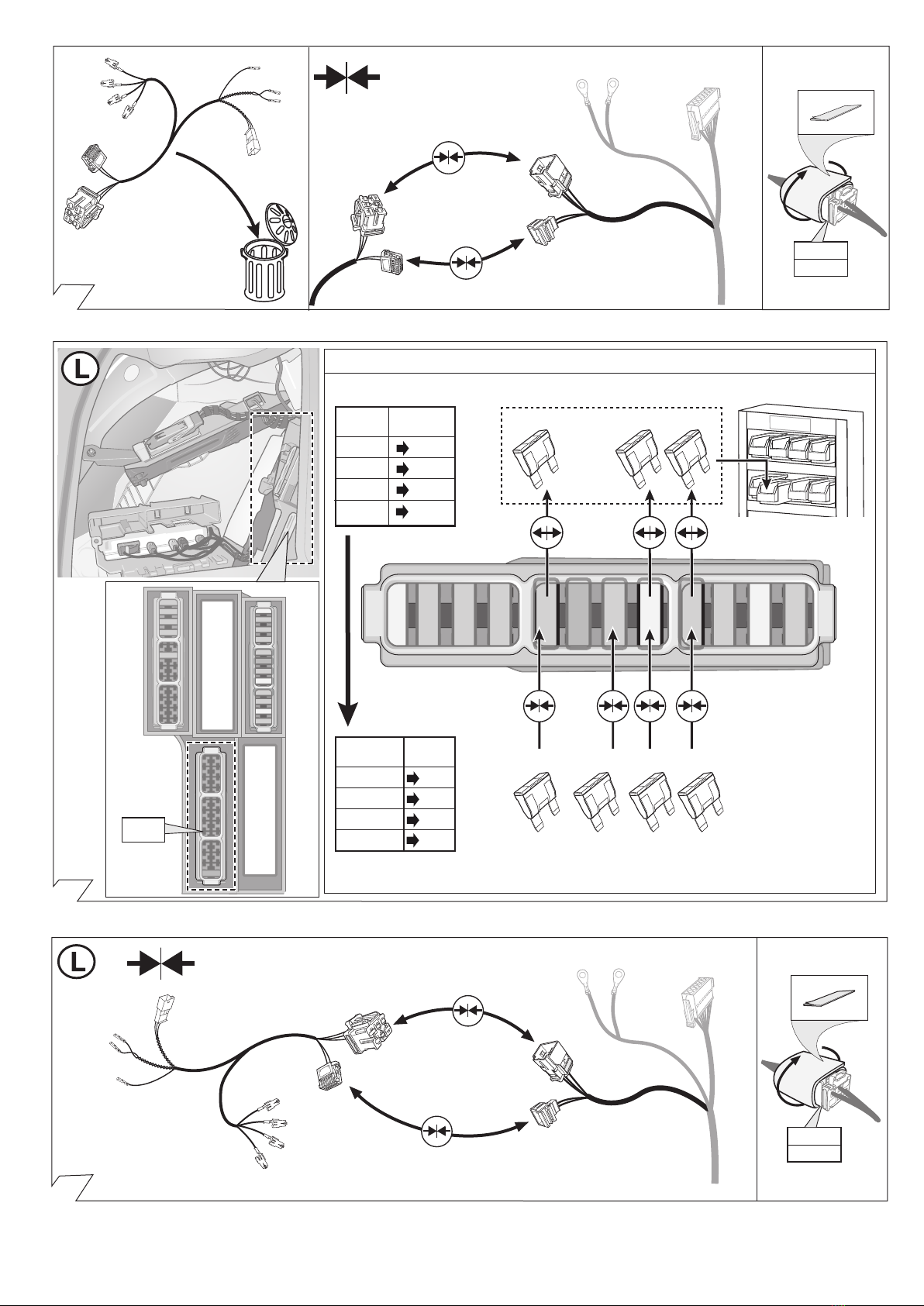 L

L